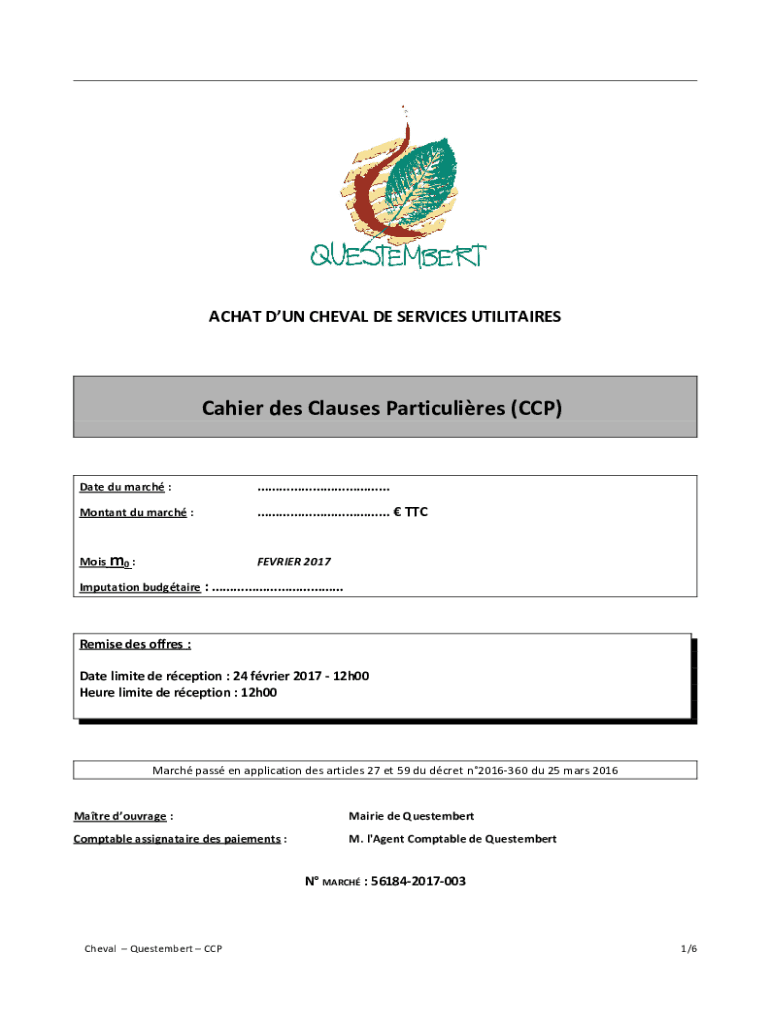 QUESTEMBERT

ACHAT D'UN CHEVAL DE SERVICES UTILITAIRES

Cahier des Clauses Particulières (CCP)

Date du marché : ....................................

Montant du marché : .................................... € TTC

Mois $m_0$ : FEVRIER 2017

Imputation budgétaire : ....................................

Remise des offres :

Date limite de réception : 24 février 2017 - 12h00
Heure limite de réception : 12h00

Marché passé en application des articles 27 et 59 du décret n°2016-360 du 25 mars 2016

Maître d'ouvrage : Mairie de Questembert

Comptable assignataire des paiements : M. l'Agent Comptable de Questembert

N° MARCHÉ : 56184-2017-003

Cheval – Questembert – CCP 1/6